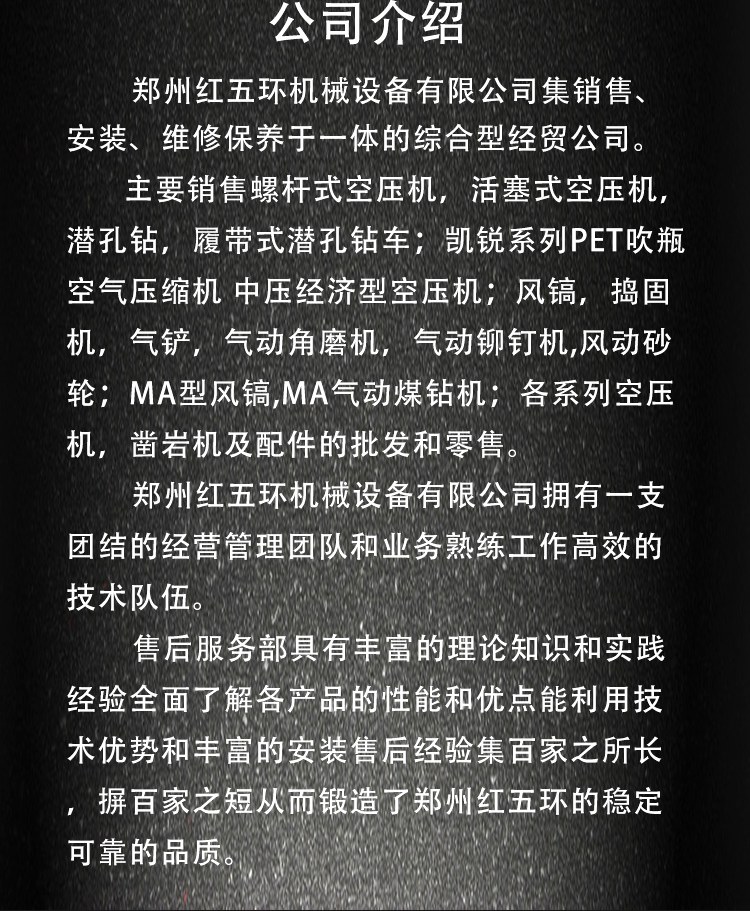 公司介绍

郑州红五环机械设备有限公司集销售、安装、维修保养于一体的综合型经贸公司。

主要销售螺杆式空压机，活塞式空压机，潜孔钻，履带式潜孔钻车；凯锐系列PET吹瓶空气压缩机 中压经济型空压机；风镐，捣固机，气铲，气动角磨机，气动铆钉机,风动砂轮；MA型风镐,MA气动煤钻机；各系列空压机，凿岩机及配件的批发和零售。

郑州红五环机械设备有限公司拥有一支团结的经营管理团队和业务熟练工作高效的技术队伍。

售后服务部具有丰富的理论知识和实践经验全面了解各产品的性能和优点能利用技术优势和丰富的安装售后经验集百家之所长，摒百家之短从而锻造了郑州红五环的稳定可靠的品质。